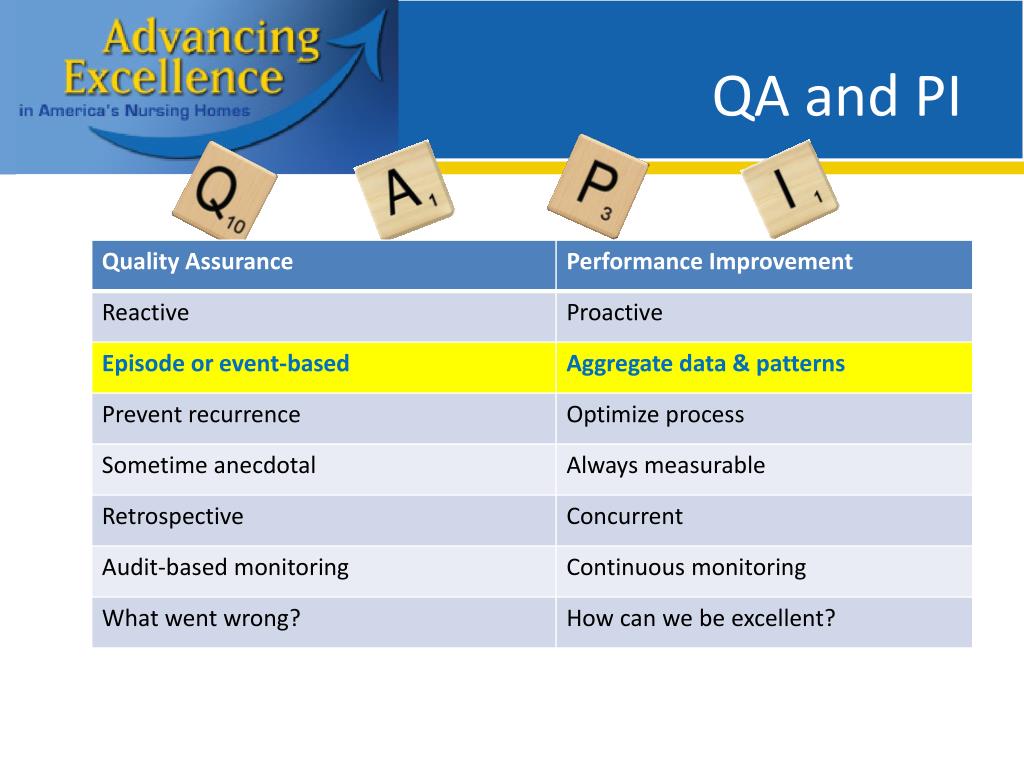 Advancing Excellence
in America's Nursing Homes

QA and PI

Q 10 A 1 P 3 I 1

| Quality Assurance | Performance Improvement |
|---|---|
| Reactive | Proactive |
| Episode or event-based | Aggregate data & patterns |
| Prevent recurrence | Optimize process |
| Sometime anecdotal | Always measurable |
| Retrospective | Concurrent |
| Audit-based monitoring | Continuous monitoring |
| What went wrong? | How can we be excellent? |